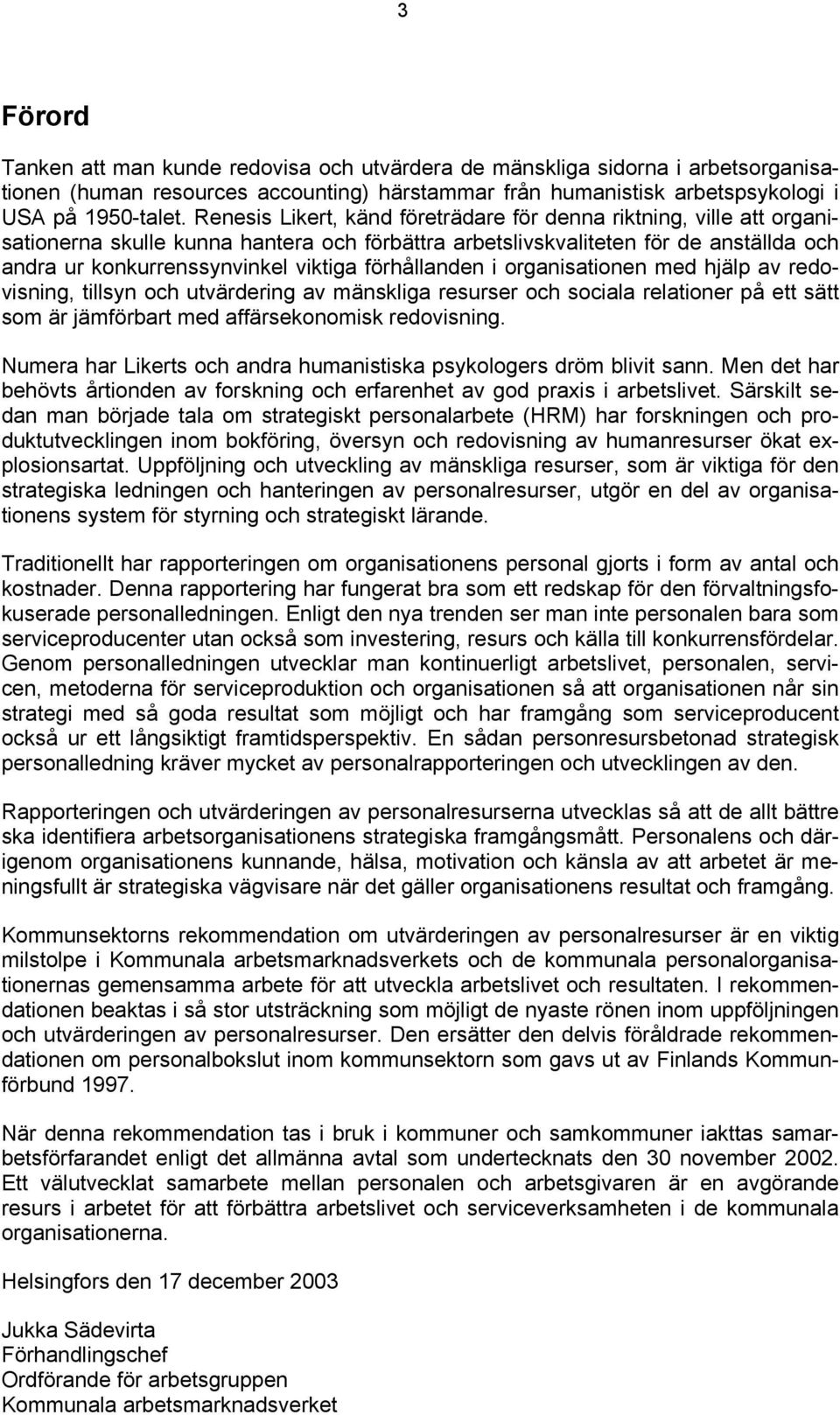 3

Förord

Tanken att man kunde redovisa och utvärdera de mänskliga sidorna i arbetsorganisationen (human resources accounting) härstammar från humanistisk arbetspsykologi i USA på 1950-talet. Renesis Likert, känd företrädare för denna riktning, ville att organisationerna skulle kunna hantera och förbättra arbetslivskvaliteten för de anställda och andra ur konkurrenssynvinkel viktiga förhållanden i organisationen med hjälp av redovisning, tillsyn och utvärdering av mänskliga resurser och sociala relationer på ett sätt som är jämförbart med affärsekonomisk redovisning.

Numera har Likerts och andra humanistiska psykologers dröm blivit sann. Men det har behövts årtionden av forskning och erfarenhet av god praxis i arbetslivet. Särskilt sedan man började tala om strategiskt personalarbete (HRM) har forskningen och produktutvecklingen inom bokföring, översyn och redovisning av humanresurser ökat explosionsartat. Uppföljning och utveckling av mänskliga resurser, som är viktiga för den strategiska ledningen och hanteringen av personalresurser, utgör en del av organisationens system för styrning och strategiskt lärande.

Traditionellt har rapporteringen om organisationens personal gjorts i form av antal och kostnader. Denna rapportering har fungerat bra som ett redskap för den förvaltningsfokuserade personalledningen. Enligt den nya trenden ser man inte personalen bara som serviceproducenter utan också som investering, resurs och källa till konkurrensfördelar. Genom personalledningen utvecklar man kontinuerligt arbetslivet, personalen, servicen, metoderna för serviceproduktion och organisationen så att organisationen når sin strategi med så goda resultat som möjligt och har framgång som serviceproducent också ur ett långsiktigt framtidsperspektiv. En sådan personresursbetonad strategisk personalledning kräver mycket av personalrapporteringen och utvecklingen av den.

Rapporteringen och utvärderingen av personalresurserna utvecklas så att de allt bättre ska identifiera arbetsorganisationens strategiska framgångsmått. Personalens och därigenom organisationens kunnande, hälsa, motivation och känsla av att arbetet är meningsfullt är strategiska vägvisare när det gäller organisationens resultat och framgång.

Kommunsektorns rekommendation om utvärderingen av personalresurser är en viktig milstolpe i Kommunala arbetsmarknadsverkets och de kommunala personalorganisationernas gemensamma arbete för att utveckla arbetslivet och resultaten. I rekommendationen beaktas i så stor utsträckning som möjligt de nyaste rönen inom uppföljningen och utvärderingen av personalresurser. Den ersätter den delvis föråldrade rekommendationen om personalbokslut inom kommunsektorn som gavs ut av Finlands Kommunförbund 1997.

När denna rekommendation tas i bruk i kommuner och samkommuner iakttas samarbetsförfarandet enligt det allmänna avtal som undertecknats den 30 november 2002. Ett välutvecklat samarbete mellan personalen och arbetsgivaren är en avgörande resurs i arbetet för att förbättra arbetslivet och serviceverksamheten i de kommunala organisationerna.

Helsingfors den 17 december 2003

Jukka Sädevirta
Förhandlingschef
Ordförande för arbetsgruppen
Kommunala arbetsmarknadsverket